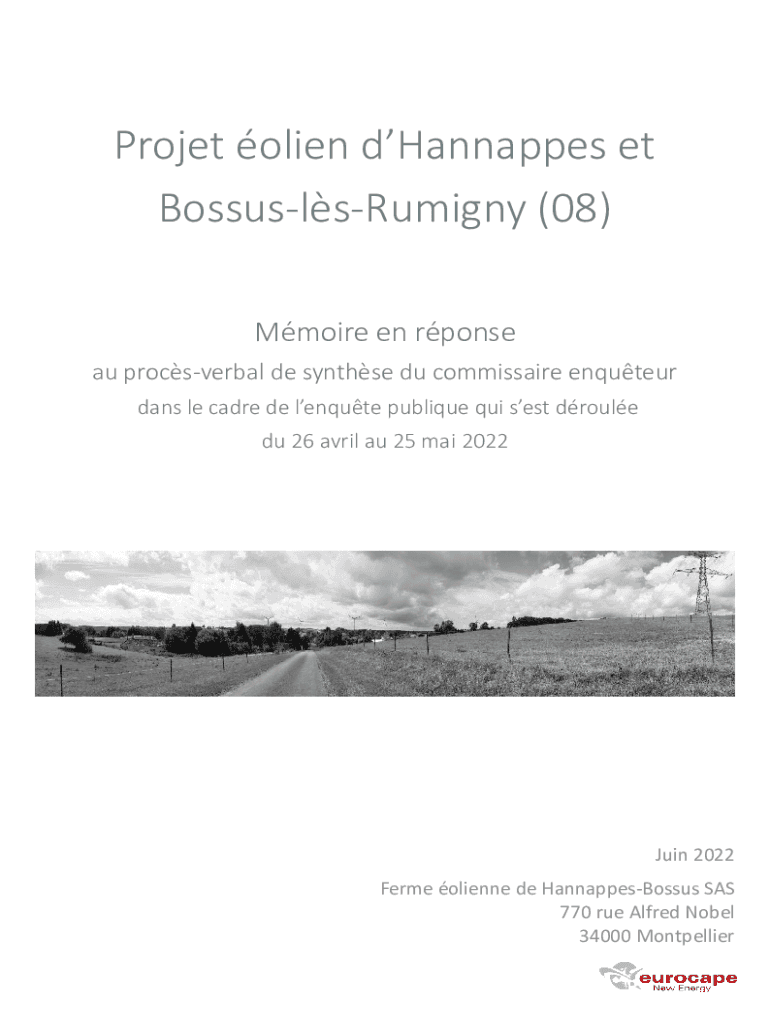 Projet éolien d’Hannappes et Bossus-lès-Rumigny (08)

Mémoire en réponse

au procès-verbal de synthèse du commissaire enquêteur

dans le cadre de l’enquête publique qui s’est déroulée du 26 avril au 25 mai 2022

Juin 2022

Ferme éolienne de Hannappes-Bossus SAS
770 rue Alfred Nobel
34000 Montpellier

eurocape
New Energy